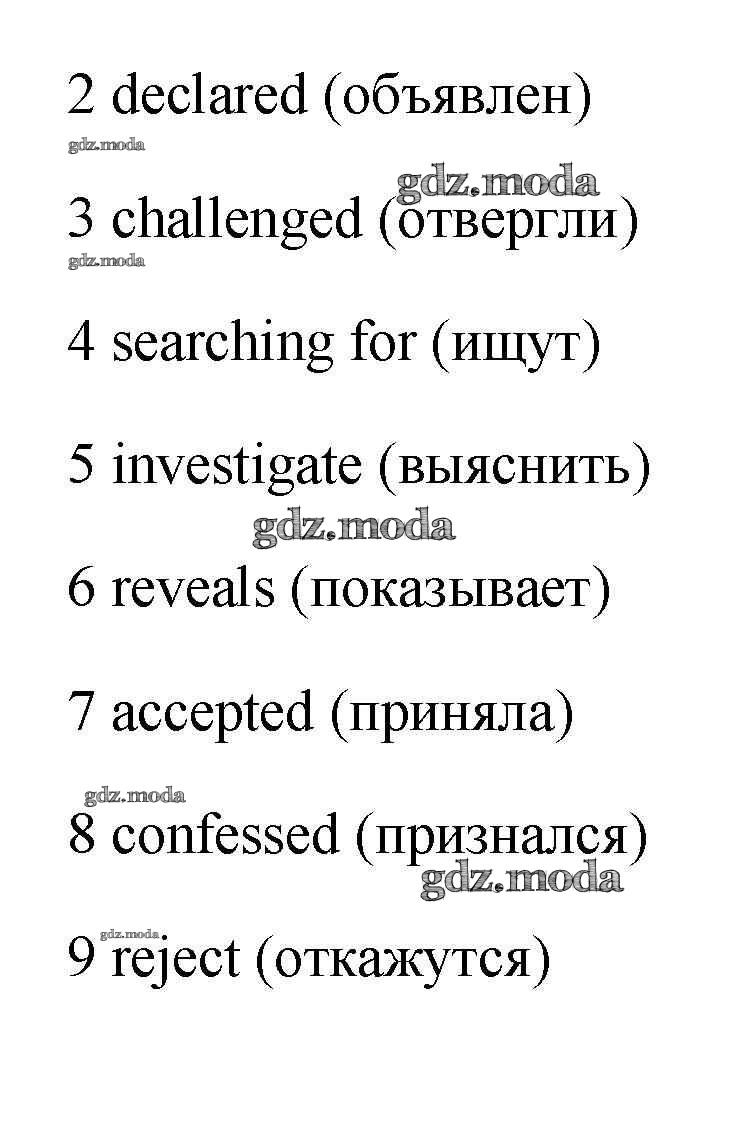 2 declared (объявлен)

gdz.moda

gdz.moda

3 challenged (отвергли)

gdz.moda

4 searching for (ищут)

5 investigate (выяснить)

gdz.moda

6 reveals (показывает)

7 accepted (приняла)

gdz.moda

8 confessed (признался)

gdz.moda

gdz.moda

9 reject (откажутся)